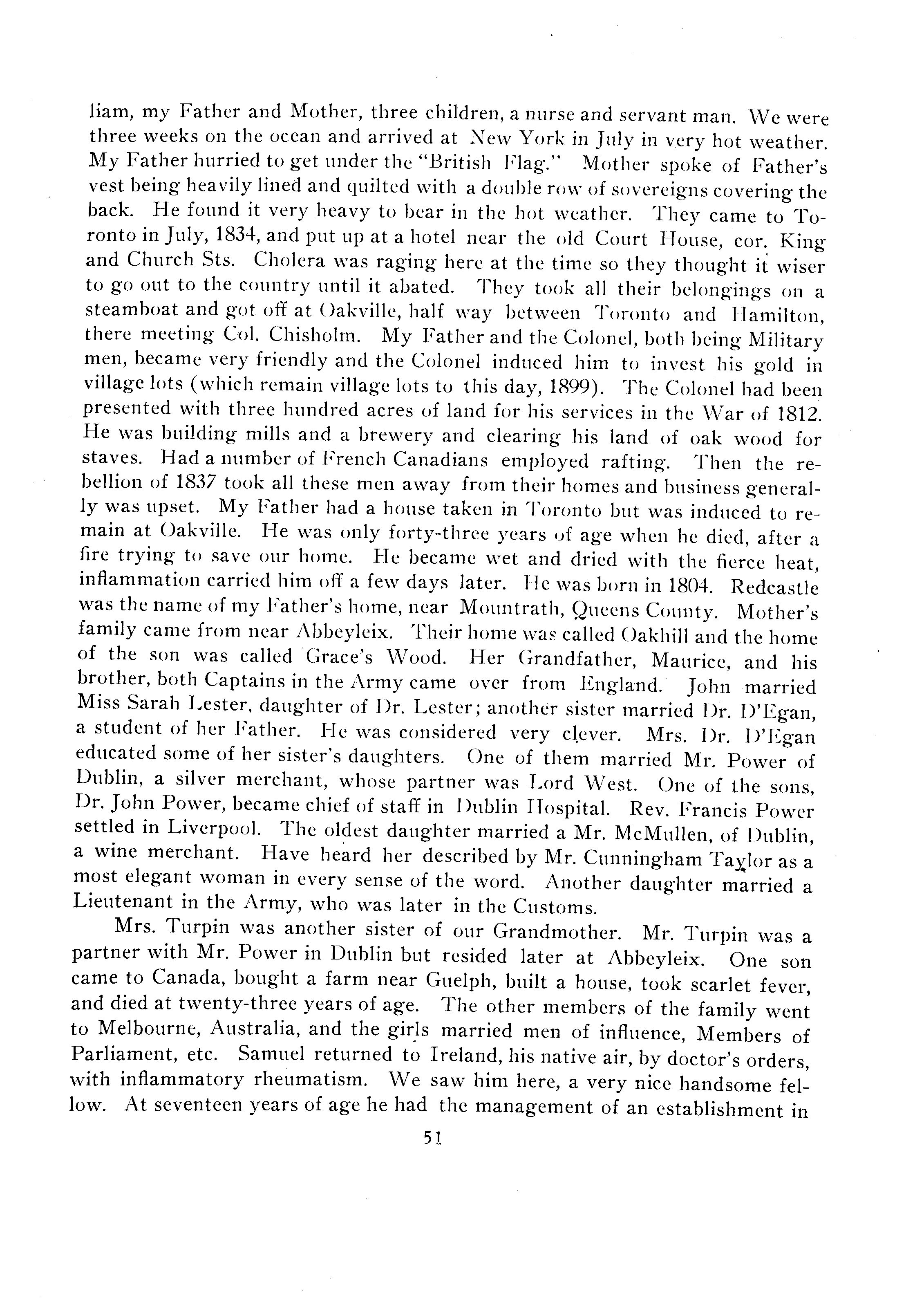 liam, my Father and Mother, three children, a nurse and servant man. We were three weeks on the ocean and arrived at New York in July in very hot weather. My Father hurried to get under the "British Flag." Mother spoke of Father's vest being heavily lined and quilted with a double row of sovereigns covering the back. He found it very heavy to bear in the hot weather. They came to Toronto in July, 1834, and put up at a hotel near the old Court House, cor. King and Church Sts. Cholera was raging here at the time so they thought it wiser to go out to the country until it abated. They took all their belongings on a steamboat and got off at Oakville, half way between Toronto and Hamilton, there meeting Col. Chisholm. My Father and the Colonel, both being Military men, became very friendly and the Colonel induced him to invest his gold in village lots (which remain village lots to this day, 1899). The Colonel had been presented with three hundred acres of land for his services in the War of 1812. He was building mills and a brewery and clearing his land of oak wood for staves. Had a number of French Canadians employed rafting. Then the rebellion of 1837 took all these men away from their homes and business generally was upset. My Father had a house taken in Toronto but was induced to remain at Oakville. He was only forty-three years of age when he died, after a fire trying to save our home. He became wet and dried with the fierce heat, inflammation carried him off a few days later. He was born in 1804. Redcastle was the name of my Father's home, near Mountrath, Queens County. Mother's family came from near Abbeyleix. Their home was called Oakhill and the home of the son was called Grace's Wood. Her Grandfather, Maurice, and his brother, both Captains in the Army came over from England. John married Miss Sarah Lester, daughter of Dr. Lester; another sister married Dr. D'Egan, a student of her Father. He was considered very clever. Mrs. Dr. D'Egan educated some of her sister's daughters. One of them married Mr. Power of Dublin, a silver merchant, whose partner was Lord West. One of the sons, Dr. John Power, became chief of staff in Dublin Hospital. Rev. Francis Power settled in Liverpool. The oldest daughter married a Mr. McMullen, of Dublin, a wine merchant. Have heard her described by Mr. Cunningham Taylor as a most elegant woman in every sense of the word. Another daughter married a Lieutenant in the Army, who was later in the Customs.

Mrs. Turpin was another sister of our Grandmother. Mr. Turpin was a partner with Mr. Power in Dublin but resided later at Abbeyleix. One son came to Canada, bought a farm near Guelph, built a house, took scarlet fever, and died at twenty-three years of age. The other members of the family went to Melbourne, Australia, and the girls married men of influence, Members of Parliament, etc. Samuel returned to Ireland, his native air, by doctor's orders, with inflammatory rheumatism. We saw him here, a very nice handsome fellow. At seventeen years of age he had the management of an establishment in

51